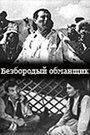 Безбородый обманщик